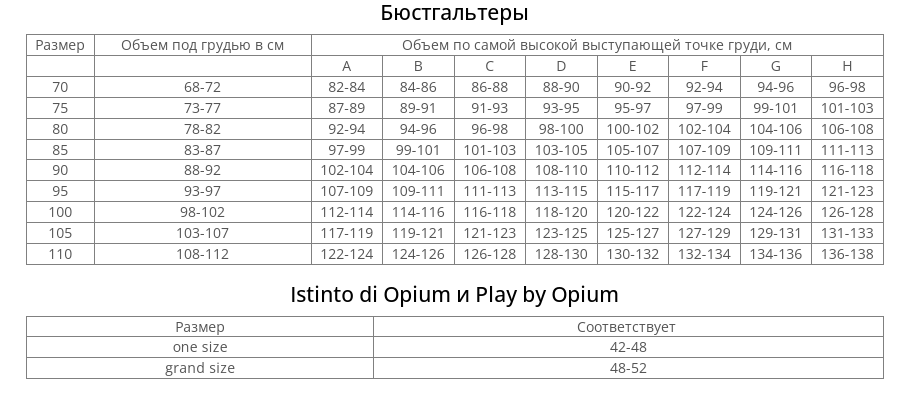 Бюстгальтеры

| Размер | Объем под грудью в см | Объем по самой высокой выступающей точке груди, см | | | | | | | |
|---|---|---|---|---|---|---|---|---|---|
| | | A | B | C | D | E | F | G | H |
| 70 | 68-72 | 82-84 | 84-86 | 86-88 | 88-90 | 90-92 | 92-94 | 94-96 | 96-98 |
| 75 | 73-77 | 87-89 | 89-91 | 91-93 | 93-95 | 95-97 | 97-99 | 99-101 | 101-103 |
| 80 | 78-82 | 92-94 | 94-96 | 96-98 | 98-100 | 100-102 | 102-104 | 104-106 | 106-108 |
| 85 | 83-87 | 97-99 | 99-101 | 101-103 | 103-105 | 105-107 | 107-109 | 109-111 | 111-113 |
| 90 | 88-92 | 102-104 | 104-106 | 106-108 | 108-110 | 110-112 | 112-114 | 114-116 | 116-118 |
| 95 | 93-97 | 107-109 | 109-111 | 111-113 | 113-115 | 115-117 | 117-119 | 119-121 | 121-123 |
| 100 | 98-102 | 112-114 | 114-116 | 116-118 | 118-120 | 120-122 | 122-124 | 124-126 | 126-128 |
| 105 | 103-107 | 117-119 | 119-121 | 121-123 | 123-125 | 125-127 | 127-129 | 129-131 | 131-133 |
| 110 | 108-112 | 122-124 | 124-126 | 126-128 | 128-130 | 130-132 | 132-134 | 134-136 | 136-138 |

Istinto di Opium и Play by Opium

| Размер | Соответствует |
|---|---|
| one size | 42-48 |
| grand size | 48-52 |